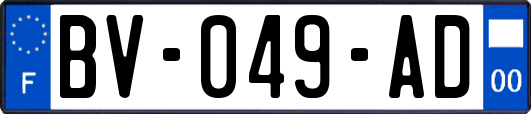 F

BV-049-AD

00